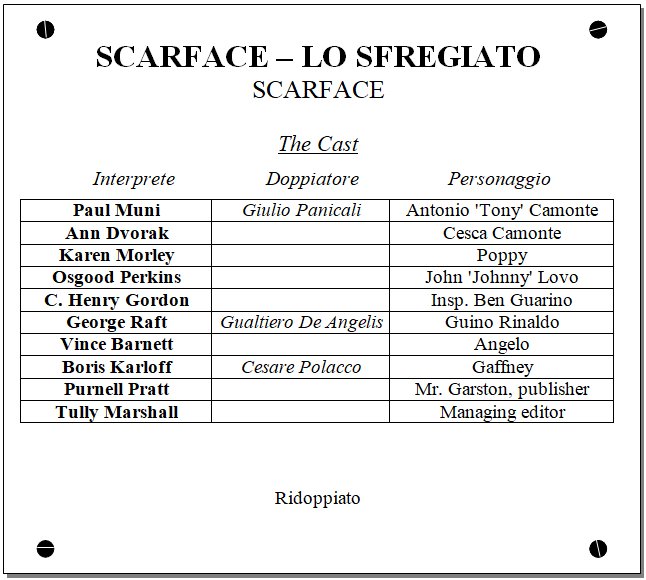 SCARFACE – LO SFREGIATO
SCARFACE

The Cast

| Interprete | Doppiatore | Personaggio |
|---|---|---|
| Paul Muni | Giulio Panicali | Antonio 'Tony' Camonte |
| Ann Dvorak | | Cesca Camonte |
| Karen Morley | | Poppy |
| Osgood Perkins | | John 'Johnny' Lovo |
| C. Henry Gordon | | Insp. Ben Guarino |
| George Raft | Gualtiero De Angelis | Guino Rinaldo |
| Vince Barnett | | Angelo |
| Boris Karloff | Cesare Polacco | Gaffney |
| Purnell Pratt | | Mr. Garston, publisher |
| Tully Marshall | | Managing editor |

Ridoppiato